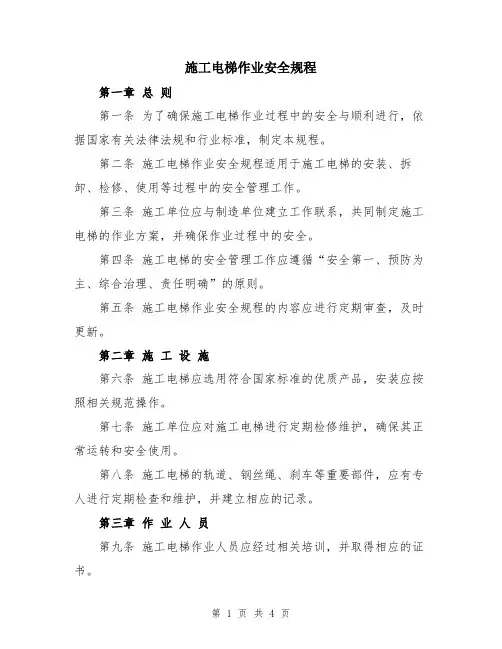 施工电梯作业安全规程

第一章 总 则

第一条 为了确保施工电梯作业过程中的安全与顺利进行，依据国家有关法律法规和行业标准，制定本规程。

第二条 施工电梯作业安全规程适用于施工电梯的安装、拆卸、检修、使用等过程中的安全管理工作。

第三条 施工单位应与制造单位建立工作联系，共同制定施工电梯的作业方案，并确保作业过程中的安全。

第四条 施工电梯的安全管理工作应遵循“安全第一、预防为主、综合治理、责任明确”的原则。

第五条 施工电梯作业安全规程的内容应进行定期审查，及时更新。

第二章 施 工 设 施

第六条 施工电梯应选用符合国家标准的优质产品，安装应按照相关规范操作。

第七条 施工单位应对施工电梯进行定期检修维护，确保其正常运转和安全使用。

第八条 施工电梯的轨道、钢丝绳、刹车等重要部件，应有专人进行定期检查和维护，并建立相应的记录。

第三章 作 业 人 员

第九条 施工电梯作业人员应经过相关培训，并取得相应的证书。

第 1 页 共 4 页